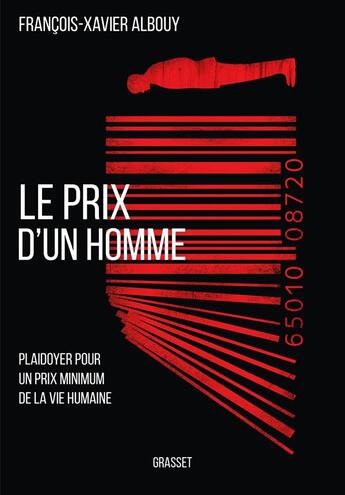 FRANÇOIS-XAVIER ALBOUY

LE PRIX D'UN HOMME

65010 08720

PLAIDOYER POUR UN PRIX MINIMUM DE LA VIE HUMAINE

GRASSET